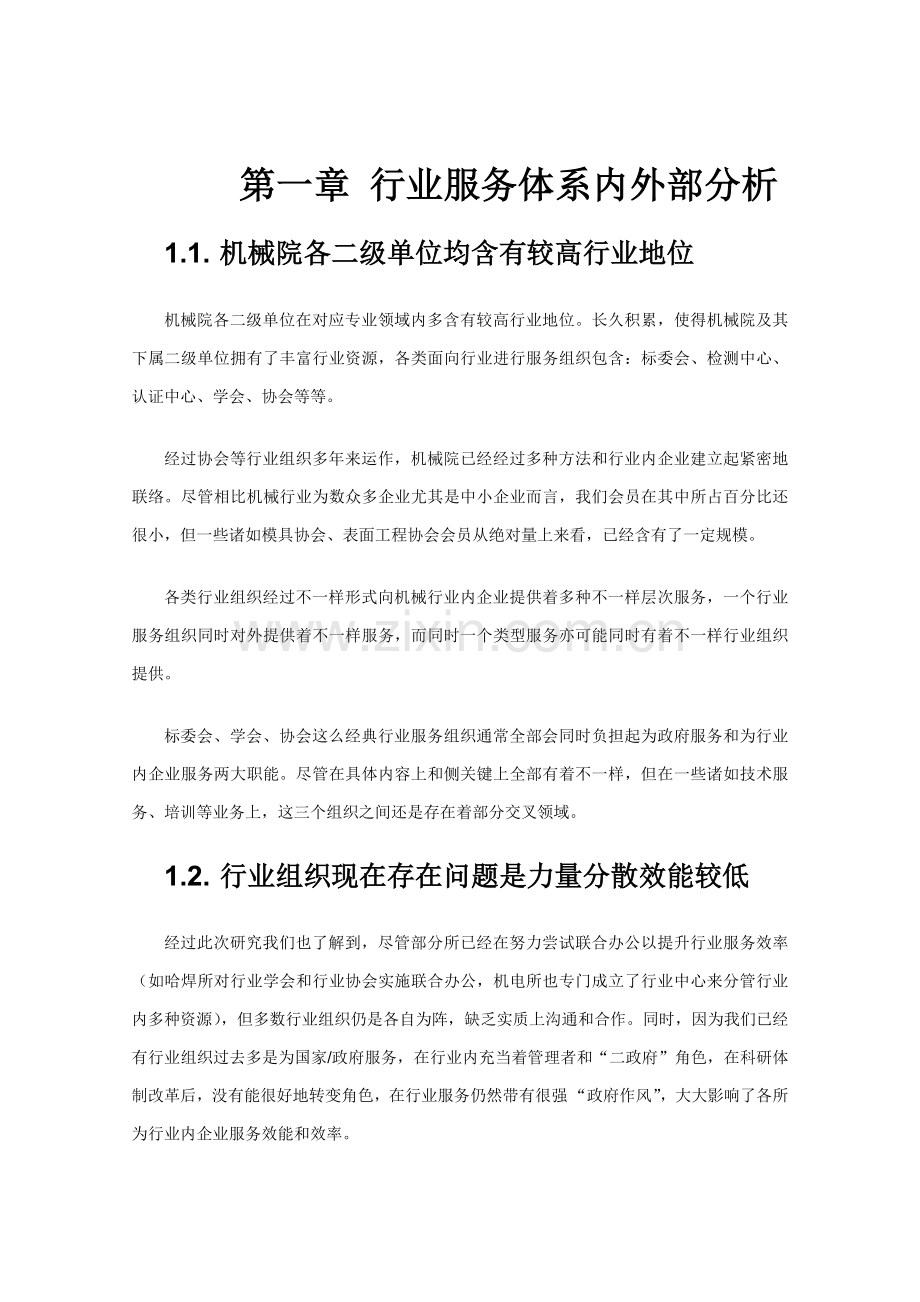 第一章 行业服务体系内外部分析

1.1.机械院各二级单位均含有较高行业地位

机械院各二级单位在对应专业领域内多含有较高行业地位。长久积累，使得机械院及其下属二级单位拥有了丰富行业资源，各类面向行业进行服务组织包含：标委会、检测中心、认证中心、学会、协会等等。

经过协会等行业组织多年来运作，机械院已经经过多种方法和行业内企业建立起紧密地联络。尽管相比机械行业为数众多企业尤其是中小企业而言，我们会员在其中所占百分比还很小，但一些诸如模具协会、表面工程协会会员从绝对量上来看，已经含有了一定规模。

各类行业组织经过不一样形式向机械行业内企业提供着多种不一样层次服务，一个行业服务组织同时对外提供着不一样服务，而同时一个类型服务亦可能同时有着不一样行业组织提供。

标委会、学会、协会这么经典行业服务组织通常全部会同时负担起为政府服务和为行业内企业服务两大职能。尽管在具体内容上和侧关键上全部有着不一样，但在一些诸如技术服务、培训等业务上，这三个组织之间还是存在着部分交叉领域。

1.2.行业组织现在存在问题是力量分散效能较低

经过此次研究我们也了解到，尽管部分所已经在努力尝试联合办公以提升行业服务效率（如哈焊所对行业学会和行业协会实施联合办公，机电所也专门成立了行业中心来分管行业内多种资源），但多数行业组织仍是各自为阵，缺乏实质上沟通和合作。同时，因为我们已经有行业组织过去多是为国家/政府服务，在行业内充当着管理者和“二政府”角色，在科研体制改革后，没有能很好地转变角色，在行业服务仍然带有很强“政府作风”，大大影响了各所为行业内企业服务效能和效率。

www.zixin.com.cn